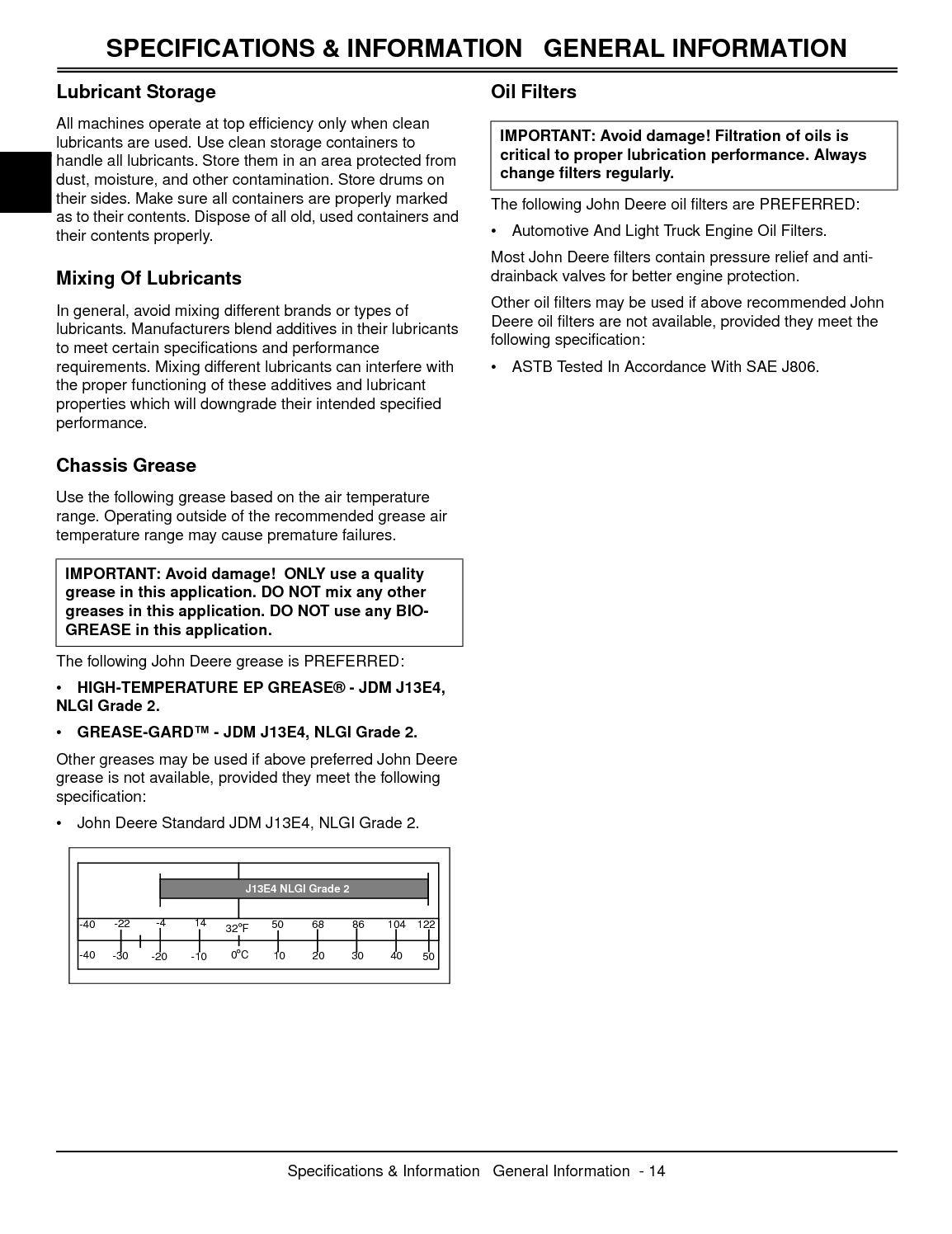 SPECIFICATIONS & INFORMATION GENERAL INFORMATION

Lubricant Storage

All machines operate at top efficiency only when clean lubricants are used. Use clean storage containers to handle all lubricants. Store them in an area protected from dust, moisture, and other contamination. Store drums on their sides. Make sure all containers are properly marked as to their contents. Dispose of all old, used containers and their contents properly.

Mixing Of Lubricants

In general, avoid mixing different brands or types of lubricants. Manufacturers blend additives in their lubricants to meet certain specifications and performance requirements. Mixing different lubricants can interfere with the proper functioning of these additives and lubricant properties which will downgrade their intended specified performance.

Chassis Grease

Use the following grease based on the air temperature range. Operating outside of the recommended grease air temperature range may cause premature failures.

IMPORTANT: Avoid damage! ONLY use a quality grease in this application. DO NOT mix any other greases in this application. DO NOT use any BIO-GREASE in this application.

The following John Deere grease is PREFERRED:

• HIGH-TEMPERATURE EP GREASE® - JDM J13E4, NLGI Grade 2.

• GREASE-GARD™ - JDM J13E4, NLGI Grade 2.

Other greases may be used if above preferred John Deere grease is not available, provided they meet the following specification:

• John Deere Standard JDM J13E4, NLGI Grade 2.

J13E4 NLGI Grade 2

-40 -22 -4 14 32°F 50 68 86 104 122

-40 -30 -20 -10 0°C 10 20 30 40 50

Oil Filters

IMPORTANT: Avoid damage! Filtration of oils is critical to proper lubrication performance. Always change filters regularly.

The following John Deere oil filters are PREFERRED:

• Automotive And Light Truck Engine Oil Filters.

Most John Deere filters contain pressure relief and anti-drainback valves for better engine protection.

Other oil filters may be used if above recommended John Deere oil filters are not available, provided they meet the following specification:

• ASTB Tested In Accordance With SAE J806.

Specifications & Information General Information - 14